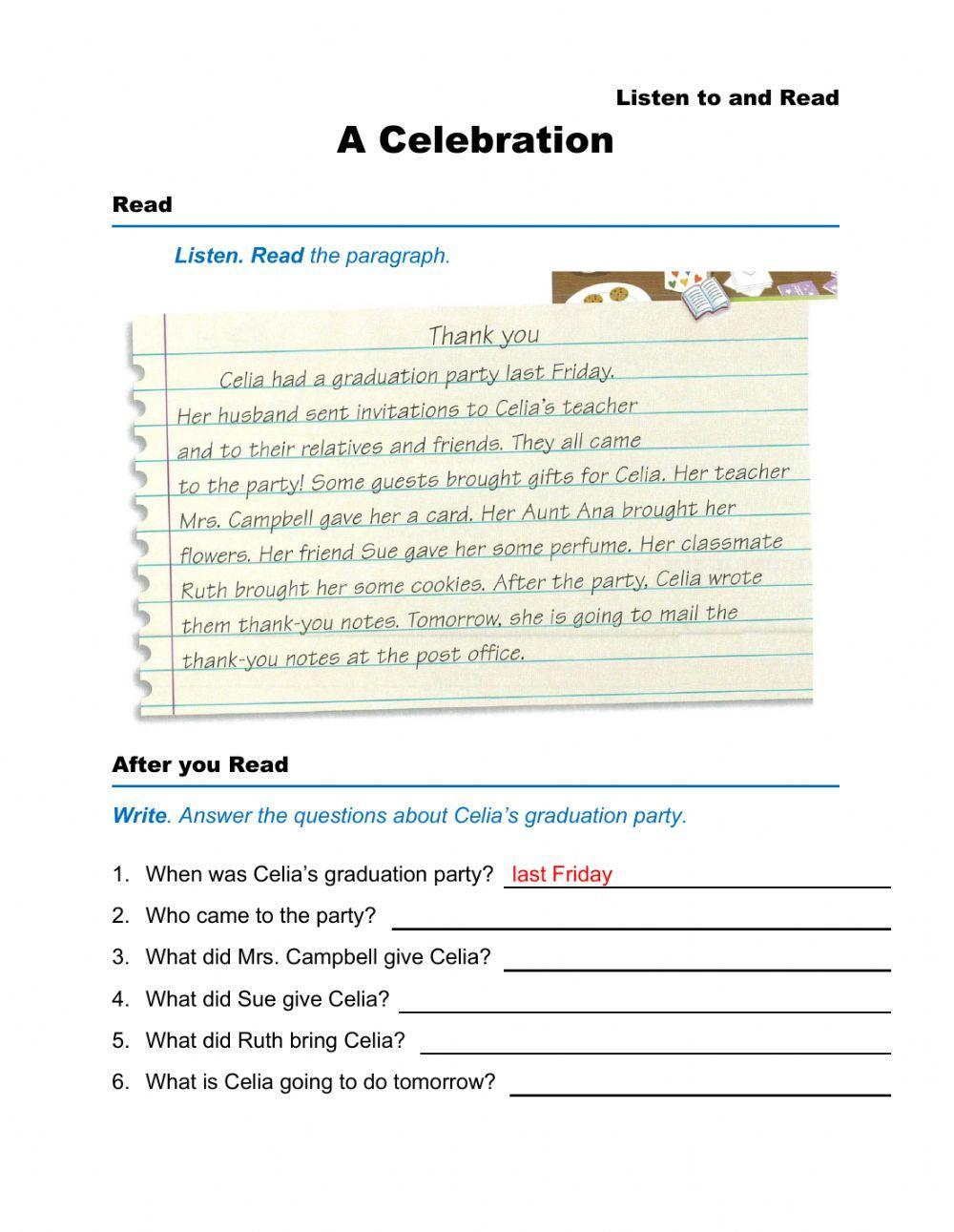 Listen to and Read

A Celebration

Read

Listen. Read the paragraph.

Thank you

Celia had a graduation party last Friday. Her husband sent invitations to Celia's teacher and to their relatives and friends. They all came to the party! Some guests brought gifts for Celia. Her teacher Mrs. Campbell gave her a card. Her Aunt Ana brought her flowers. Her friend Sue gave her some perfume. Her classmate Ruth brought her some cookies. After the party, Celia wrote them thank-you notes. Tomorrow, she is going to mail the thank-you notes at the post office.

After you Read

Write. Answer the questions about Celia's graduation party.

1. When was Celia's graduation party? last Friday
2. Who came to the party?
3. What did Mrs. Campbell give Celia?
4. What did Sue give Celia?
5. What did Ruth bring Celia?
6. What is Celia going to do tomorrow?